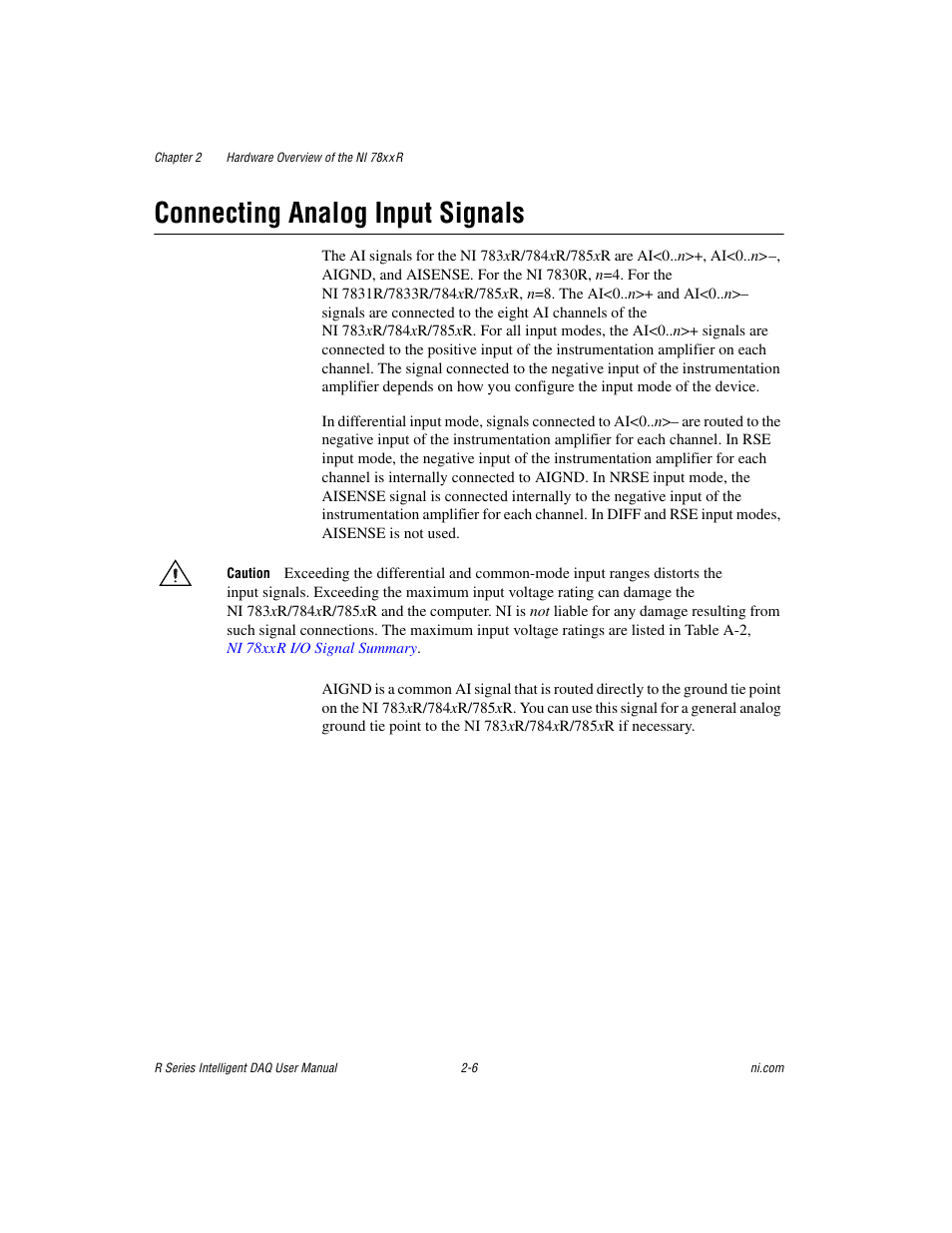 Chapter 2 Hardware Overview of the NI 78xxR

Connecting Analog Input Signals

The AI signals for the NI 783xR/784xR/785xR are AI<0..n>+, AI<0..n>–, AIGND, and AISENSE. For the NI 7830R, n=4. For the NI 7831R/7833R/784xR/785xR, n=8. The AI<0..n>+ and AI<0..n>– signals are connected to the eight AI channels of the NI 783xR/784xR/785xR. For all input modes, the AI<0..n>+ signals are connected to the positive input of the instrumentation amplifier on each channel. The signal connected to the negative input of the instrumentation amplifier depends on how you configure the input mode of the device.

In differential input mode, signals connected to AI<0..n>– are routed to the negative input of the instrumentation amplifier for each channel. In RSE input mode, the negative input of the instrumentation amplifier for each channel is internally connected to AIGND. In NRSE input mode, the AISENSE signal is connected internally to the negative input of the instrumentation amplifier for each channel. In DIFF and RSE input modes, AISENSE is not used.

Caution Exceeding the differential and common-mode input ranges distorts the input signals. Exceeding the maximum input voltage rating can damage the NI 783xR/784xR/785xR and the computer. NI is not liable for any damage resulting from such signal connections. The maximum input voltage ratings are listed in Table A-2, NI 78xxR I/O Signal Summary.

AIGND is a common AI signal that is routed directly to the ground tie point on the NI 783xR/784xR/785xR. You can use this signal for a general analog ground tie point to the NI 783xR/784xR/785xR if necessary.

R Series Intelligent DAQ User Manual 2-6 ni.com